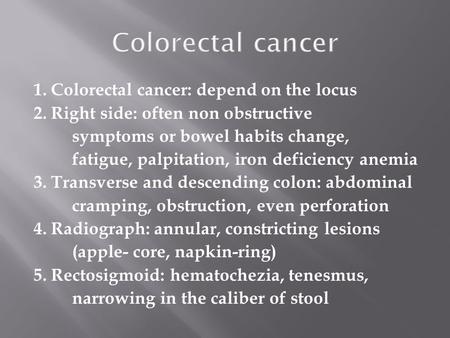 Colorectal cancer

1. Colorectal cancer: depend on the locus
2. Right side: often non obstructive symptoms or bowel habits change, fatigue, palpitation, iron deficiency anemia
3. Transverse and descending colon: abdominal cramping, obstruction, even perforation
4. Radiograph: annular, constricting lesions (apple- core, napkin-ring)
5. Rectosigmoid: hematochezia, tenesmus, narrowing in the caliber of stool